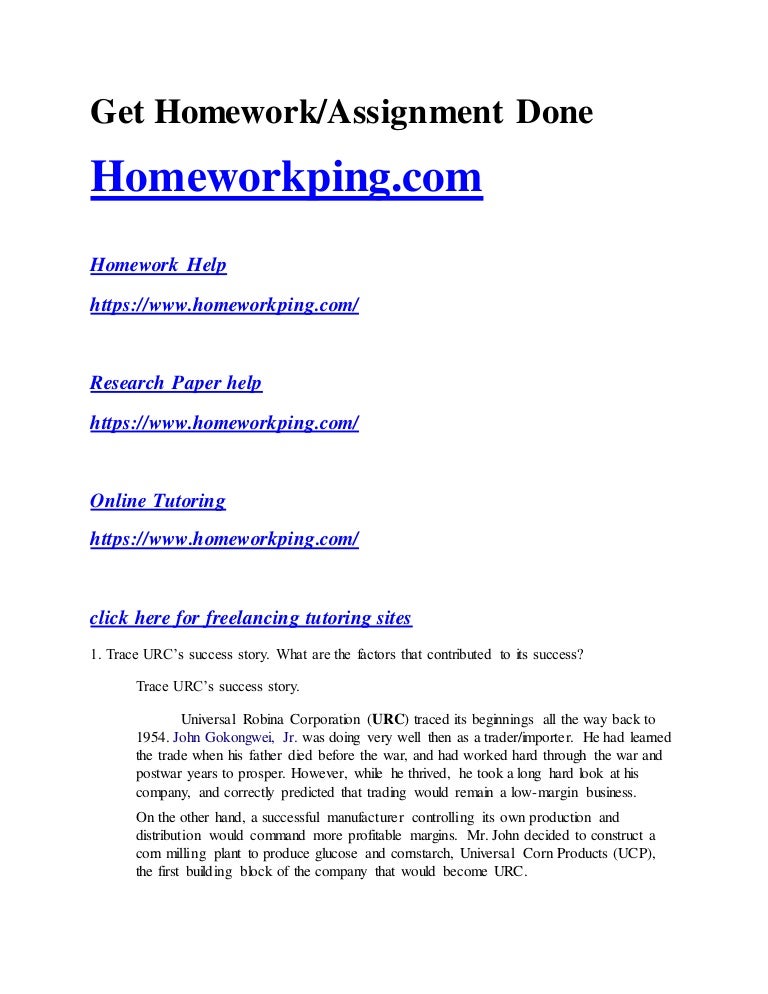 Get Homework/Assignment Done

Homeworkping.com

Homework Help

https://www.homeworkping.com/

Research Paper help

https://www.homeworkping.com/

Online Tutoring

https://www.homeworkping.com/

click here for freelancing tutoring sites

1. Trace URC's success story. What are the factors that contributed to its success?

Trace URC's success story.

Universal Robina Corporation (URC) traced its beginnings all the way back to 1954. John Gokongwei, Jr. was doing very well then as a trader/importer. He had learned the trade when his father died before the war, and had worked hard through the war and postwar years to prosper. However, while he thrived, he took a long hard look at his company, and correctly predicted that trading would remain a low-margin business.

On the other hand, a successful manufacturer controlling its own production and distribution would command more profitable margins. Mr. John decided to construct a corn milling plant to produce glucose and cornstarch, Universal Corn Products (UCP), the first building block of the company that would become URC.